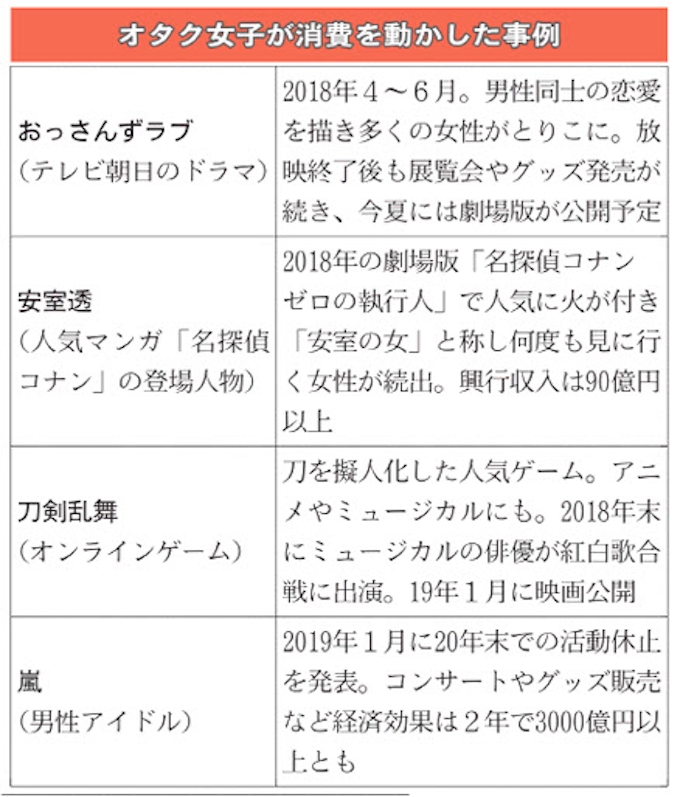 オタク女子が消費を動かした事例

| | |
|---|---|
| おっさんずラブ（テレビ朝日のドラマ） | 2018年4～6月。男性同士の恋愛を描き多くの女性がとりこに。放映終了後も展覧会やグッズ発売が続き、今夏には劇場版が公開予定 |
| 安室透（人気マンガ「名探偵コナン」の登場人物） | 2018年の劇場版「名探偵コナン ゼロの執行人」で人気に火が付き「安室の女」と称し何度も見に行く女性が続出。興行収入は90億円以上 |
| 刀剣乱舞（オンラインゲーム） | 刀を擬人化した人気ゲーム。アニメやミュージカルにも。2018年末にミュージカルの俳優が紅白歌合戦に出演。19年1月に映画公開 |
| 嵐（男性アイドル） | 2019年1月に20年末での活動休止を発表。コンサートやグッズ販売など経済効果は2年で3000億円以上とも |